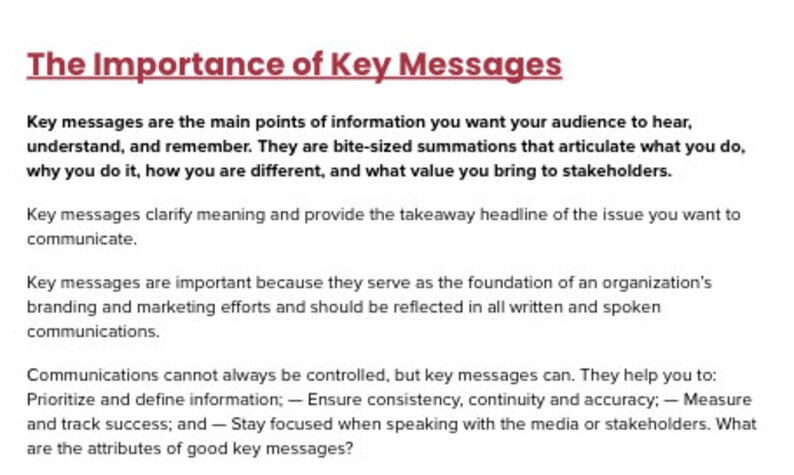 The Importance of Key Messages

Key messages are the main points of information you want your audience to hear, understand, and remember. They are bite-sized summations that articulate what you do, why you do it, how you are different, and what value you bring to stakeholders.

Key messages clarify meaning and provide the takeaway headline of the issue you want to communicate.

Key messages are important because they serve as the foundation of an organization's branding and marketing efforts and should be reflected in all written and spoken communications.

Communications cannot always be controlled, but key messages can. They help you to: Prioritize and define information; — Ensure consistency, continuity and accuracy; — Measure and track success; and — Stay focused when speaking with the media or stakeholders. What are the attributes of good key messages?